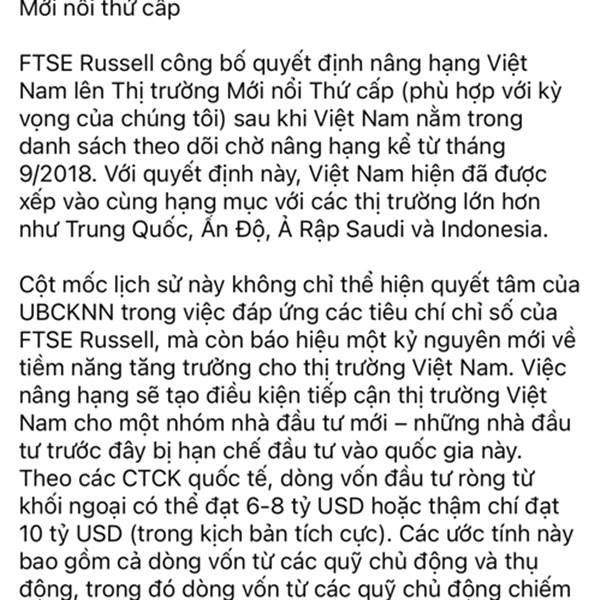 Mới nổi thứ cấp

FTSE Russell công bố quyết định nâng hạng Việt Nam lên Thị trường Mới nổi Thứ cấp (phù hợp với kỳ vọng của chúng tôi) sau khi Việt Nam nằm trong danh sách theo dõi chờ nâng hạng kể từ tháng 9/2018. Với quyết định này, Việt Nam hiện đã được xếp vào cùng hạng mục với các thị trường lớn hơn như Trung Quốc, Ấn Độ, Ả Rập Saudi và Indonesia.

Cột mốc lịch sử này không chỉ thể hiện quyết tâm của UBCKNN trong việc đáp ứng các tiêu chí chỉ số của FTSE Russell, mà còn báo hiệu một kỷ nguyên mới về tiềm năng tăng trưởng cho thị trường Việt Nam. Việc nâng hạng sẽ tạo điều kiện tiếp cận thị trường Việt Nam cho một nhóm nhà đầu tư mới – những nhà đầu tư trước đây bị hạn chế đầu tư vào quốc gia này. Theo các CTCK quốc tế, dòng vốn đầu tư ròng từ khối ngoại có thể đạt 6-8 tỷ USD hoặc thậm chí đạt 10 tỷ USD (trong kịch bản tích cực). Các ước tính này bao gồm cả dòng vốn từ các quỹ chủ động và thụ động, trong đó dòng vốn từ các quỹ chủ động chiếm